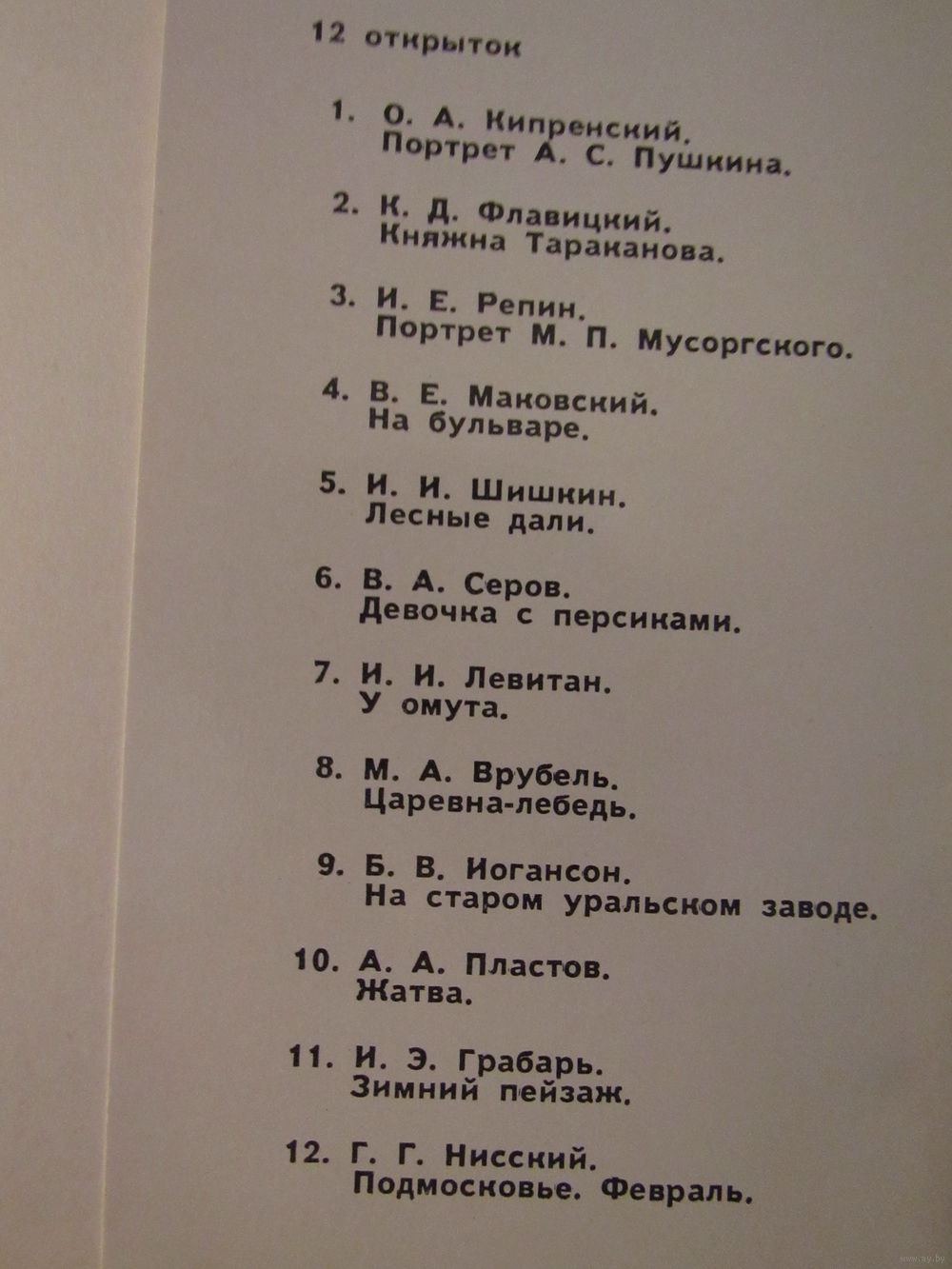 12 открыток

1. О. А. Кипренский.
Портрет А. С. Пушкина.

2. К. Д. Флавицкий.
Княжна Тараканова.

3. И. Е. Репин.
Портрет М. П. Мусоргского.

4. В. Е. Маковский.
На бульваре.

5. И. И. Шишкин.
Лесные дали.

6. В. А. Серов.
Девочка с персиками.

7. И. И. Левитан.
У омута.

8. М. А. Врубель.
Царевна-лебедь.

9. Б. В. Иогансон.
На старом уральском заводе.

10. А. А. Пластов.
Жатва.

11. И. Э. Грабарь.
Зимний пейзаж.

12. Г. Г. Нисский.
Подмосковье. Февраль.

www.ay.by